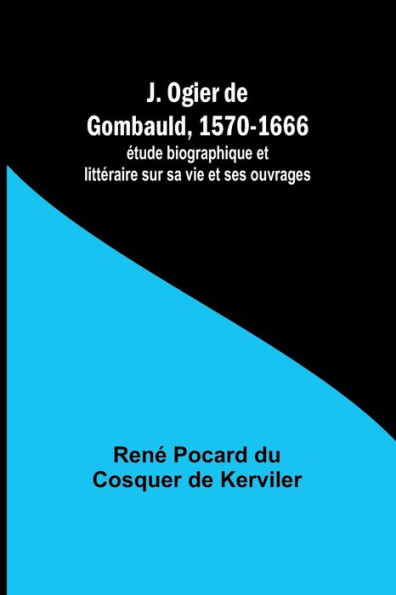 J. Ogier de Gombauld, 1570-1666

étude biographique et littéraire sur sa vie et ses ouvrages

René Pocard du Cosquer de Kerviler